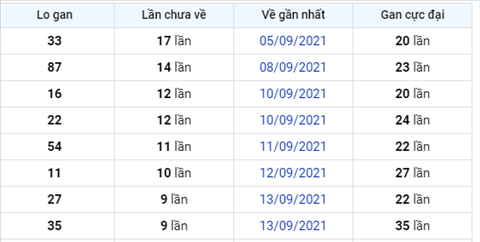 | Lo gan | Lần chưa về | Về gần nhất | Gan cực đại |
|---|---|---|---|
| 33 | 17 lần | 05/09/2021 | 20 lần |
| 87 | 14 lần | 08/09/2021 | 23 lần |
| 16 | 12 lần | 10/09/2021 | 20 lần |
| 22 | 12 lần | 10/09/2021 | 24 lần |
| 54 | 11 lần | 11/09/2021 | 22 lần |
| 11 | 10 lần | 12/09/2021 | 27 lần |
| 27 | 9 lần | 13/09/2021 | 22 lần |
| 35 | 9 lần | 13/09/2021 | 35 lần |